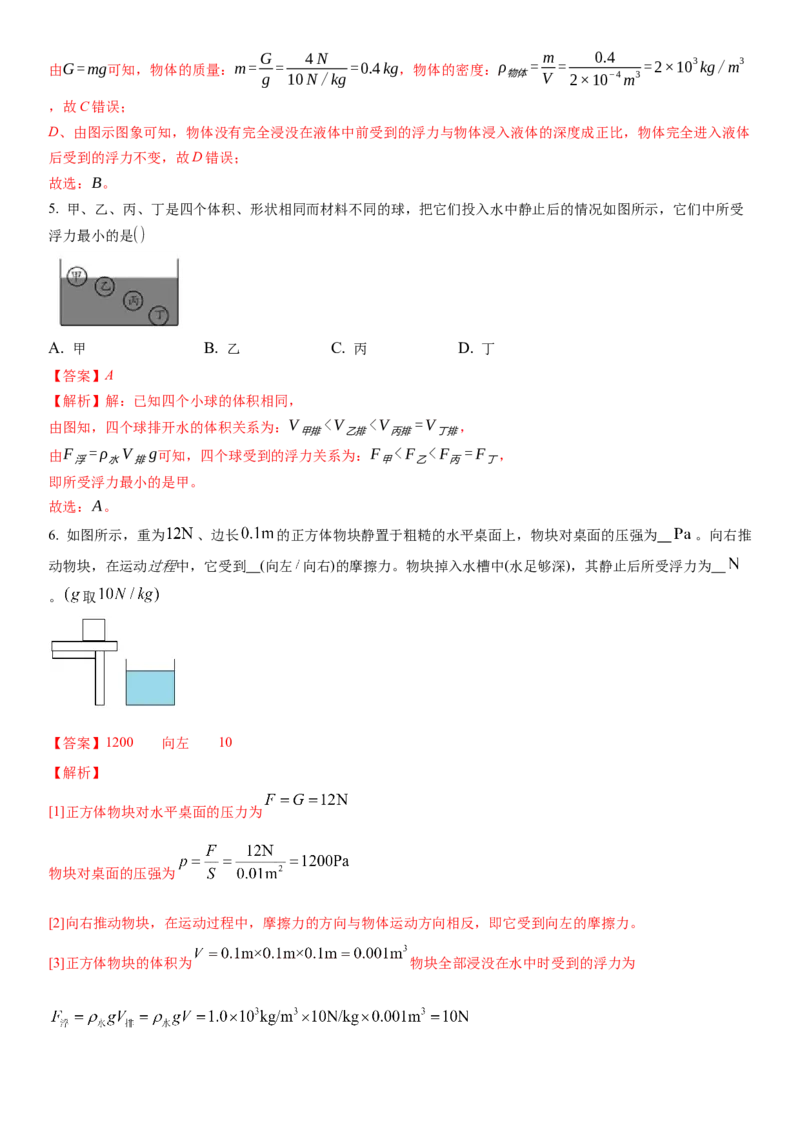 由$G=mg$可知，物体的质量：$m=\frac{G}{g}=\frac{4N}{10N/kg}=0.4kg$，物体的密度：$\rho_{物体}=\frac{m}{V}=\frac{0.4}{2\times10^{-4}m^3}=2\times10^3kg/m^3$，故C错误；

D、由图示图象可知，物体没有完全浸没在液体中前受到的浮力与物体浸入液体的深度成正比，物体完全进入液体后受到的浮力不变，故D错误；

故选：B。

5. 甲、乙、丙、丁是四个体积、形状相同而材料不同的球，把它们投入水中静止后的情况如图所示，它们中所受浮力最小的是()

甲
乙
丙
丁

A. 甲 B. 乙 C. 丙 D. 丁

【答案】A

【解析】解：已知四个小球的体积相同，

由图知，四个球排开水的体积关系为：$V_{甲排}<V_{乙排}<V_{丙排}=V_{丁排}$，

由$F_{浮}=\rho_{水}V_{排}g$可知，四个球受到的浮力关系为：$F_{甲}<F_{乙}<F_{丙}=F_{丁}$，

即所受浮力最小的是甲。

故选：A。

6. 如图所示，重为12N、边长0.1m的正方体物块静置于粗糙的水平桌面上，物块对桌面的压强为____Pa。向右推动物块，在运动过程中，它受到____(向左/向右)的摩擦力。物块掉入水槽中(水足够深)，其静止后所受浮力为____N。($g$取$10N/kg$)

【答案】1200 向左 10

【解析】

[1]正方体物块对水平桌面的压力为$F=G=12N$

物块对桌面的压强为$p=\frac{F}{S}=\frac{12N}{0.01m^2}=1200Pa$

[2]向右推动物块，在运动过程中，摩擦力的方向与物体运动方向相反，即它受到向左的摩擦力。

[3]正方体物块的体积为$V=0.1m\times0.1m\times0.1m=0.001m^3$物块全部浸没在水中时受到的浮力为

$F_{浮}=\rho_{水}gV_{排}=\rho_{水}gV=1.0\times10^3kg/m^3\times10N/kg\times0.001m^3=10N$